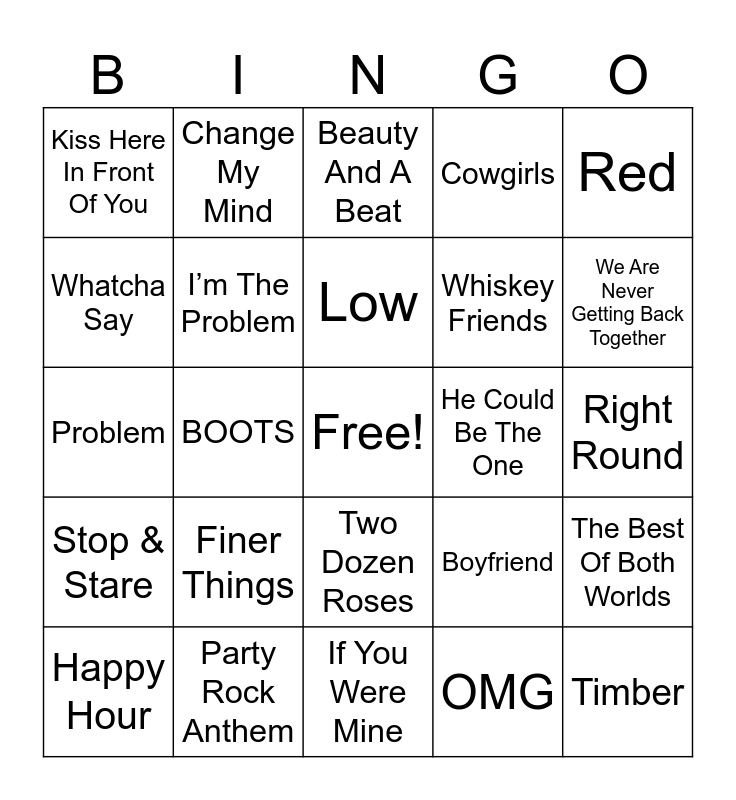 | B | I | N | G | O |
|---|---|---|---|---|
| Kiss Here In Front Of You | Change My Mind | Beauty And A Beat | Cowgirls | Red |
| Whatcha Say | I'm The Problem | Low | Whiskey Friends | We Are Never Getting Back Together |
| Problem | BOOTS | Free! | He Could Be The One | Right Round |
| Stop & Stare | Finer Things | Two Dozen Roses | Boyfriend | The Best Of Both Worlds |
| Happy Hour | Party Rock Anthem | If You Were Mine | OMG | Timber |